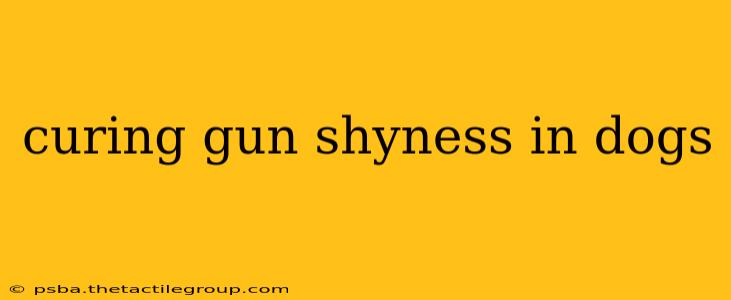 curing gun shyness in dogs

© psba.thetactilegroup.com